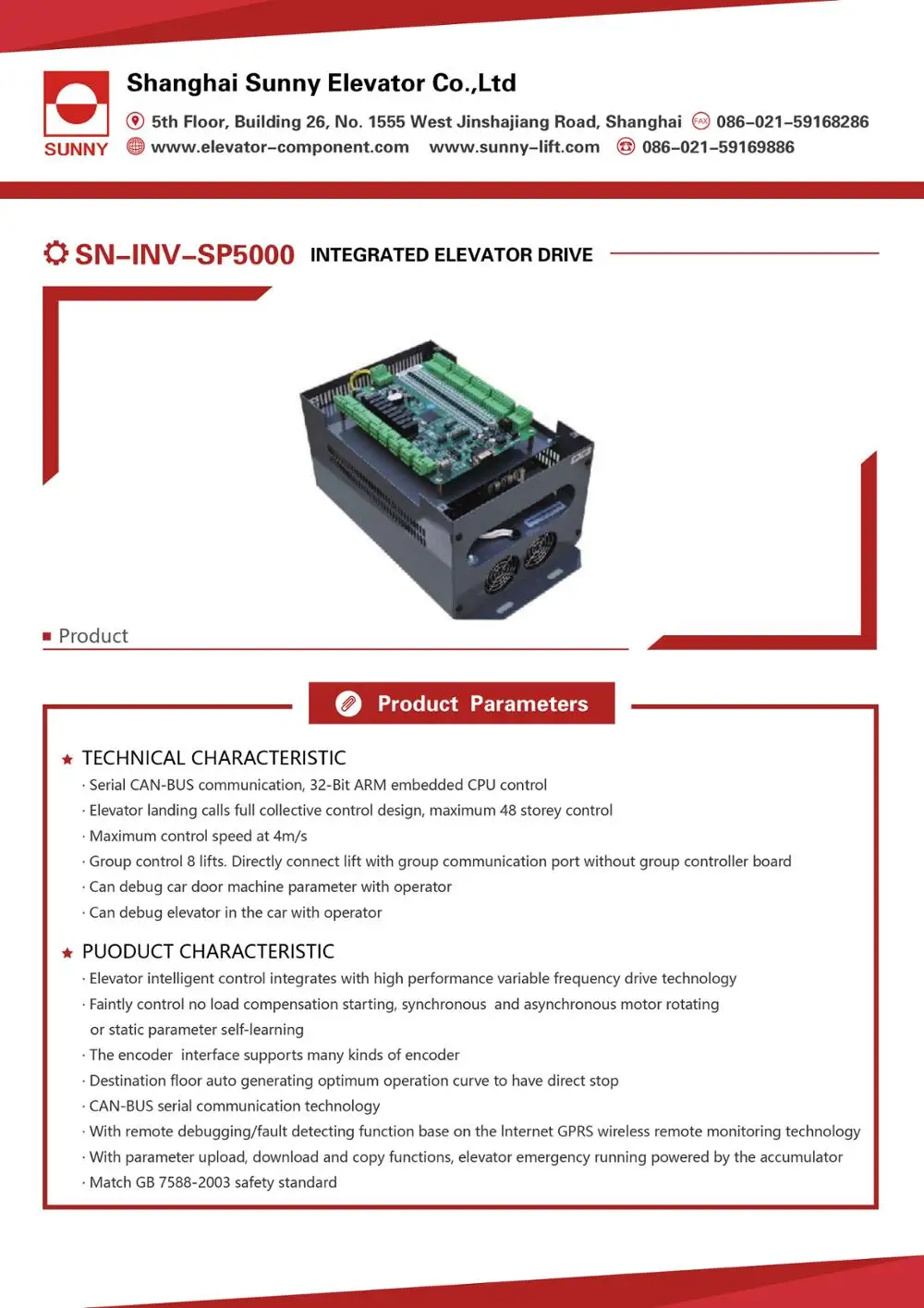 SUNNY

Shanghai Sunny Elevator Co.,Ltd

5th Floor, Building 26, No. 1555 West Jinshajiang Road, Shanghai FAX 086-021-59168286

www.elevator-component.com www.sunny-lift.com 086-021-59169886

SN-INV-SP5000 INTEGRATED ELEVATOR DRIVE

Product

Product Parameters

TECHNICAL CHARACTERISTIC

· Serial CAN-BUS communication, 32-Bit ARM embedded CPU control

· Elevator landing calls full collective control design, maximum 48 storey control

· Maximum control speed at 4m/s

· Group control 8 lifts. Directly connect lift with group communication port without group controller board

· Can debug car door machine parameter with operator

· Can debug elevator in the car with operator

PUODUCT CHARACTERISTIC

· Elevator intelligent control integrates with high performance variable frequency drive technology

· Faintly control no load compensation starting, synchronous and asynchronous motor rotating or static parameter self-learning

· The encoder interface supports many kinds of encoder

· Destination floor auto generating optimum operation curve to have direct stop

· CAN-BUS serial communication technology

· With remote debugging/fault detecting function base on the Internet GPRS wireless remote monitoring technology

· With parameter upload, download and copy functions, elevator emergency running powered by the accumulator

· Match GB 7588-2003 safety standard